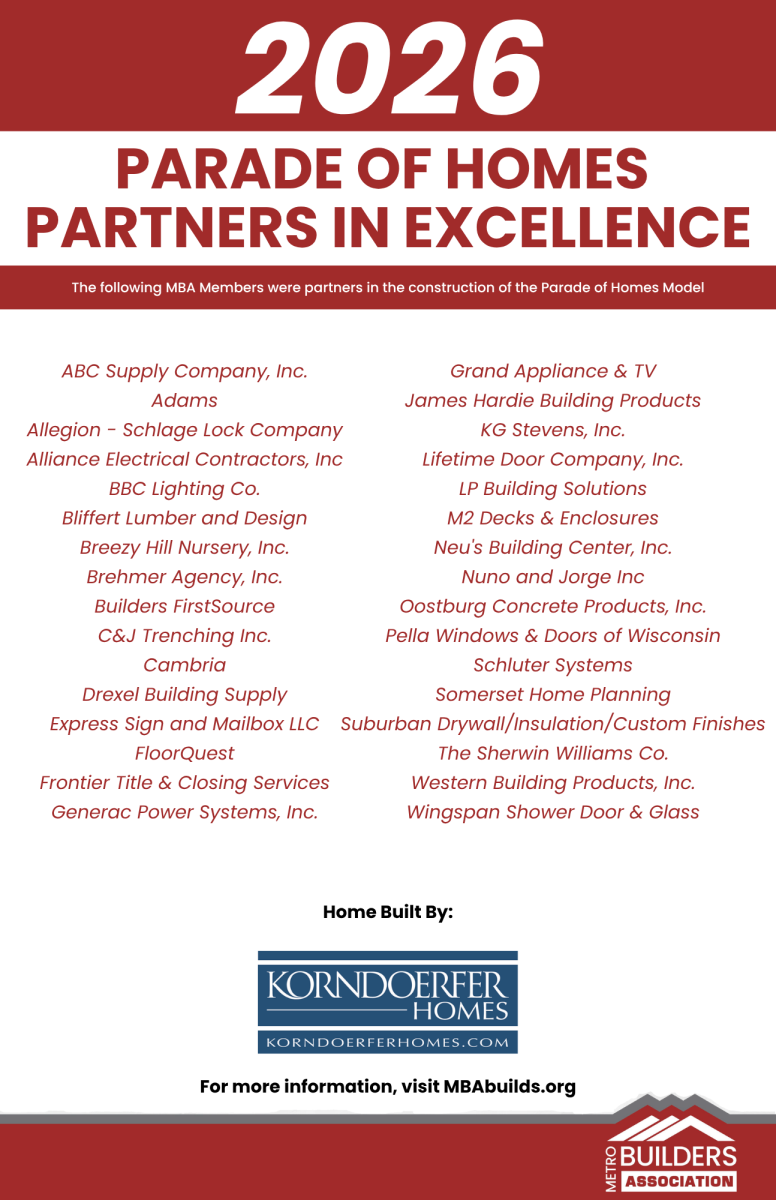 2026

PARADE OF HOMES PARTNERS IN EXCELLENCE

The following MBA Members were partners in the construction of the Parade of Homes Model

ABC Supply Company, Inc.
Adams
Allegion - Schlage Lock Company
Alliance Electrical Contractors, Inc
BBC Lighting Co.
Bliffert Lumber and Design
Breezy Hill Nursery, Inc.
Brehmer Agency, Inc.
Builders FirstSource
C&J Trenching Inc.
Cambria
Drexel Building Supply
Express Sign and Mailbox LLC
FloorQuest
Frontier Title & Closing Services
Generac Power Systems, Inc.

Grand Appliance & TV
James Hardie Building Products
KG Stevens, Inc.
Lifetime Door Company, Inc.
LP Building Solutions
M2 Decks & Enclosures
Neu's Building Center, Inc.
Nuno and Jorge Inc
Oostburg Concrete Products, Inc.
Pella Windows & Doors of Wisconsin
Schluter Systems
Somerset Home Planning
Suburban Drywall/Insulation/Custom Finishes
The Sherwin Williams Co.
Western Building Products, Inc.
Wingspan Shower Door & Glass

Home Built By:

KORNDOERFER HOMES
KORNDOERFERHOMES.COM

For more information, visit MBAbuilds.org

METRO BUILDERS ASSOCIATION